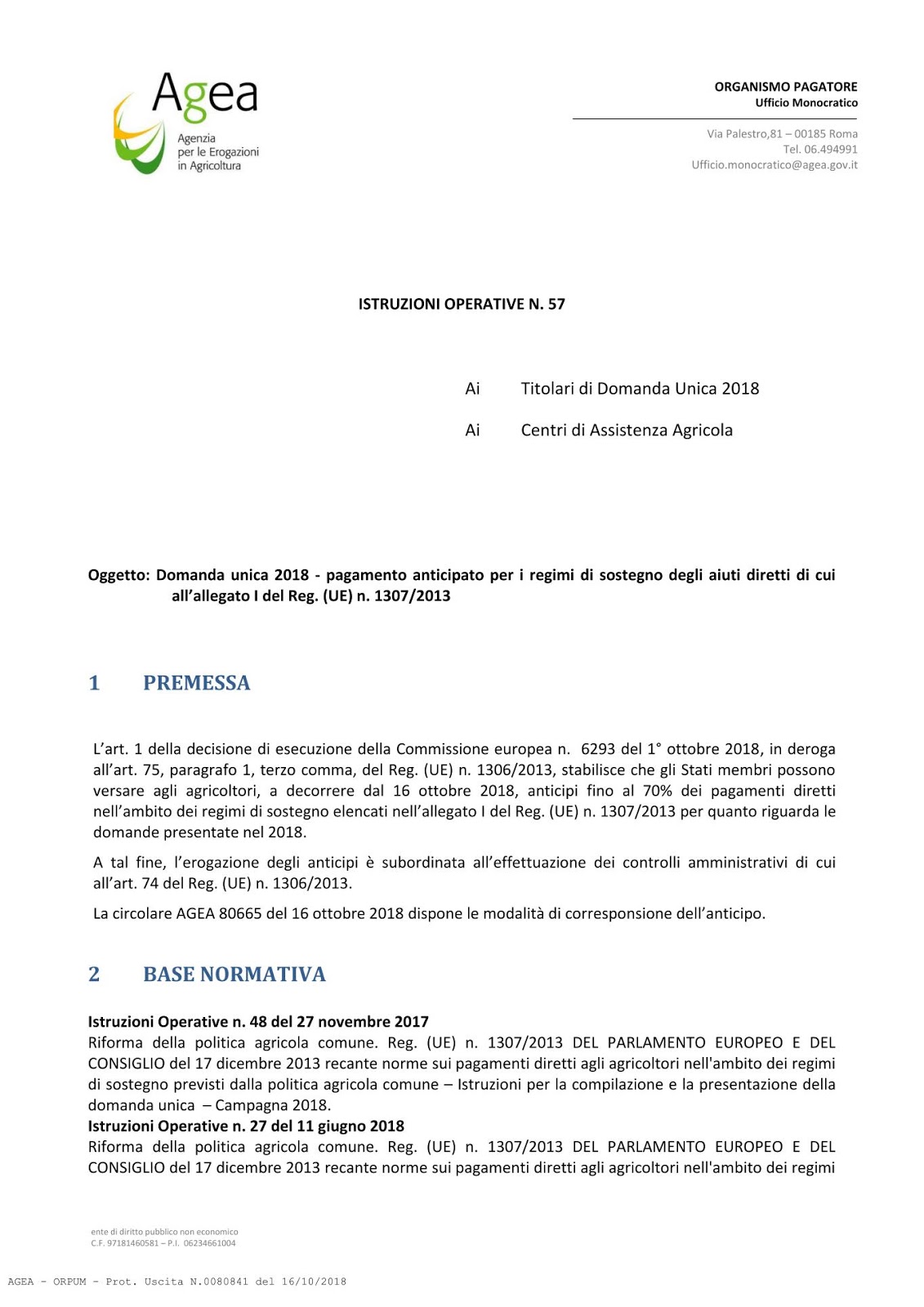 Agea
Agenzia per le Erogazioni in Agricoltura

ORGANISMO PAGATORE
Ufficio Monocratico

Via Palestro,81 – 00185 Roma
Tel. 06.494991
Ufficio.monocratico@agea.gov.it

ISTRUZIONI OPERATIVE N. 57

Ai Titolari di Domanda Unica 2018

Ai Centri di Assistenza Agricola

Oggetto: Domanda unica 2018 - pagamento anticipato per i regimi di sostegno degli aiuti diretti di cui all'allegato I del Reg. (UE) n. 1307/2013

1 PREMESSA

L'art. 1 della decisione di esecuzione della Commissione europea n. 6293 del 1° ottobre 2018, in deroga all'art. 75, paragrafo 1, terzo comma, del Reg. (UE) n. 1306/2013, stabilisce che gli Stati membri possono versare agli agricoltori, a decorrere dal 16 ottobre 2018, anticipi fino al 70% dei pagamenti diretti nell'ambito dei regimi di sostegno elencati nell'allegato I del Reg. (UE) n. 1307/2013 per quanto riguarda le domande presentate nel 2018.

A tal fine, l'erogazione degli anticipi è subordinata all'effettuazione dei controlli amministrativi di cui all'art. 74 del Reg. (UE) n. 1306/2013.

La circolare AGEA 80665 del 16 ottobre 2018 dispone le modalità di corresponsione dell'anticipo.

2 BASE NORMATIVA

Istruzioni Operative n. 48 del 27 novembre 2017
Riforma della politica agricola comune. Reg. (UE) n. 1307/2013 DEL PARLAMENTO EUROPEO E DEL CONSIGLIO del 17 dicembre 2013 recante norme sui pagamenti diretti agli agricoltori nell'ambito dei regimi di sostegno previsti dalla politica agricola comune – Istruzioni per la compilazione e la presentazione della domanda unica – Campagna 2018.
Istruzioni Operative n. 27 del 11 giugno 2018
Riforma della politica agricola comune. Reg. (UE) n. 1307/2013 DEL PARLAMENTO EUROPEO E DEL CONSIGLIO del 17 dicembre 2013 recante norme sui pagamenti diretti agli agricoltori nell'ambito dei regimi

ente di diritto pubblico non economico
C.F. 97181460581 – P.I. 06234661004

AGEA - ORPUM - Prot. Uscita N.0080841 del 16/10/2018